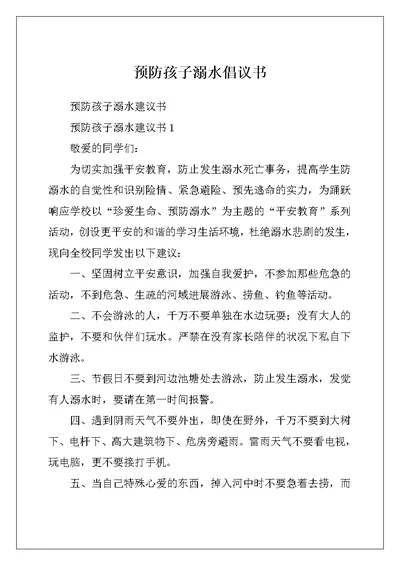 预防孩子溺水倡议书

预防孩子溺水建议书

预防孩子溺水建议书 1

敬爱的同学们：

为切实加强平安教育，防止发生溺水死亡事务，提高学生防溺水的自觉性和识别险情、紧急避险、预先逃命的实力，为踊跃响应学校以“珍爱生命、预防溺水”为主题的“平安教育”系列活动，创设更平安的和谐的学习生活环境，杜绝溺水悲剧的发生，现向全校同学发出以下建议：

一、坚固树立平安意识，加强自我爱护，不参加那些危急的活动，不到危急、生疏的河域进展游泳、捞鱼、钓鱼等活动。

二、不会游泳的人，千万不要单独在水边玩耍；没有大人的监护，不要和伙伴们玩水。严禁在没有家长陪伴的状况下私自下水游泳。

三、节假日不要到河边池塘处去游泳，防止发生溺水，发觉有人溺水时，要请在第一时间报警。

四、遇到阴雨天气不要外出，即使在野外，千万不要到大树下、电杆下、高大建筑物下、危房旁避雨。雷雨天气不要看电视，玩电脑，更不要接打手机。

五、当自己特殊心爱的东西，掉入河中时不要急着去捞，而